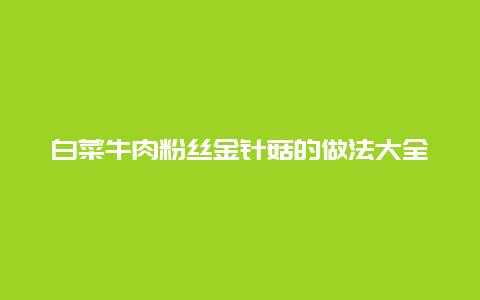 白菜牛肉粉丝金针菇的做法大全